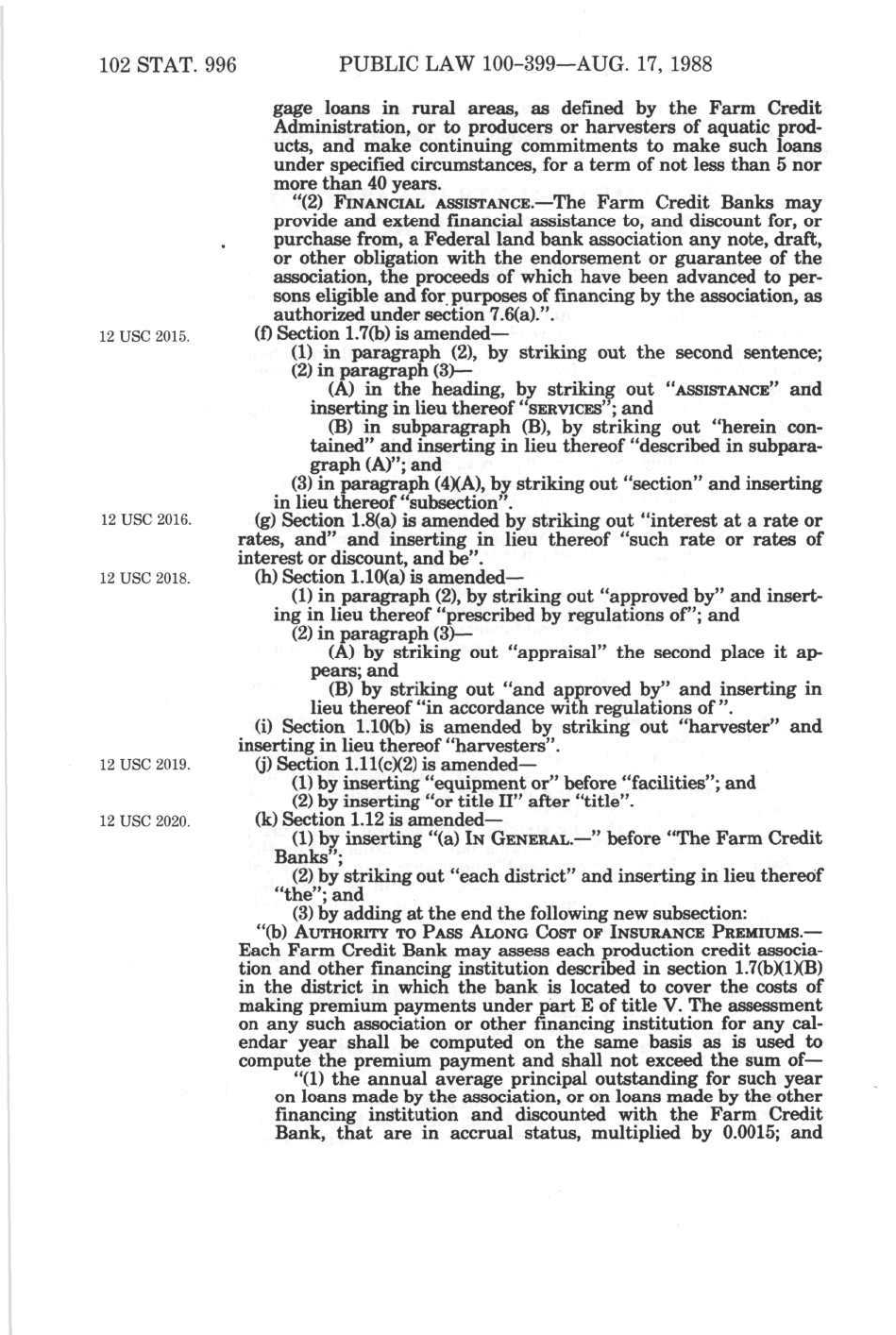 102 STAT. 996 PUBLIC LAW 100-399—AUG. 17, 1988

gage loans in rural areas, as defined by the Farm Credit Administration, or to producers or harvesters of aquatic products, and make continuing commitments to make such loans under specified circumstances, for a term of not less than 5 nor more than 40 years.

"(2) FINANCIAL ASSISTANCE.—The Farm Credit Banks may provide and extend financial assistance to, and discount for, or purchase from, a Federal land bank association any note, draft, or other obligation with the endorsement or guarantee of the association, the proceeds of which have been advanced to persons eligible and for purposes of financing by the association, as authorized under section 7.6(a).".

12 USC 2015.

(f) Section 1.7(b) is amended—

(1) in paragraph (2), by striking out the second sentence;

(2) in paragraph (3)—

(A) in the heading, by striking out "ASSISTANCE" and inserting in lieu thereof "SERVICES"; and

(B) in subparagraph (B), by striking out "herein contained" and inserting in lieu thereof "described in subparagraph (A)"; and

(3) in paragraph (4)(A), by striking out "section" and inserting in lieu thereof "subsection".

12 USC 2016.

(g) Section 1.8(a) is amended by striking out "interest at a rate or rates, and" and inserting in lieu thereof "such rate or rates of interest or discount, and be".

12 USC 2018.

(h) Section 1.10(a) is amended—

(1) in paragraph (2), by striking out "approved by" and inserting in lieu thereof "prescribed by regulations of"; and

(2) in paragraph (3)—

(A) by striking out "appraisal" the second place it appears; and

(B) by striking out "and approved by" and inserting in lieu thereof "in accordance with regulations of ".

(i) Section 1.10(b) is amended by striking out "harvester" and inserting in lieu thereof "harvesters".

12 USC 2019.

(j) Section 1.11(c)(2) is amended—

(1) by inserting "equipment or" before "facilities"; and

(2) by inserting "or title II" after "title".

12 USC 2020.

(k) Section 1.12 is amended—

(1) by inserting "(a) IN GENERAL.—" before "The Farm Credit Banks";

(2) by striking out "each district" and inserting in lieu thereof "the"; and

(3) by adding at the end the following new subsection:

"(b) AUTHORITY TO PASS ALONG COST OF INSURANCE PREMIUMS.—Each Farm Credit Bank may assess each production credit association and other financing institution described in section 1.7(b)(1)(B) in the district in which the bank is located to cover the costs of making premium payments under part E of title V. The assessment on any such association or other financing institution for any calendar year shall be computed on the same basis as is used to compute the premium payment and shall not exceed the sum of—

"(1) the annual average principal outstanding for such year on loans made by the association, or on loans made by the other financing institution and discounted with the Farm Credit Bank, that are in accrual status, multiplied by 0.0015; and